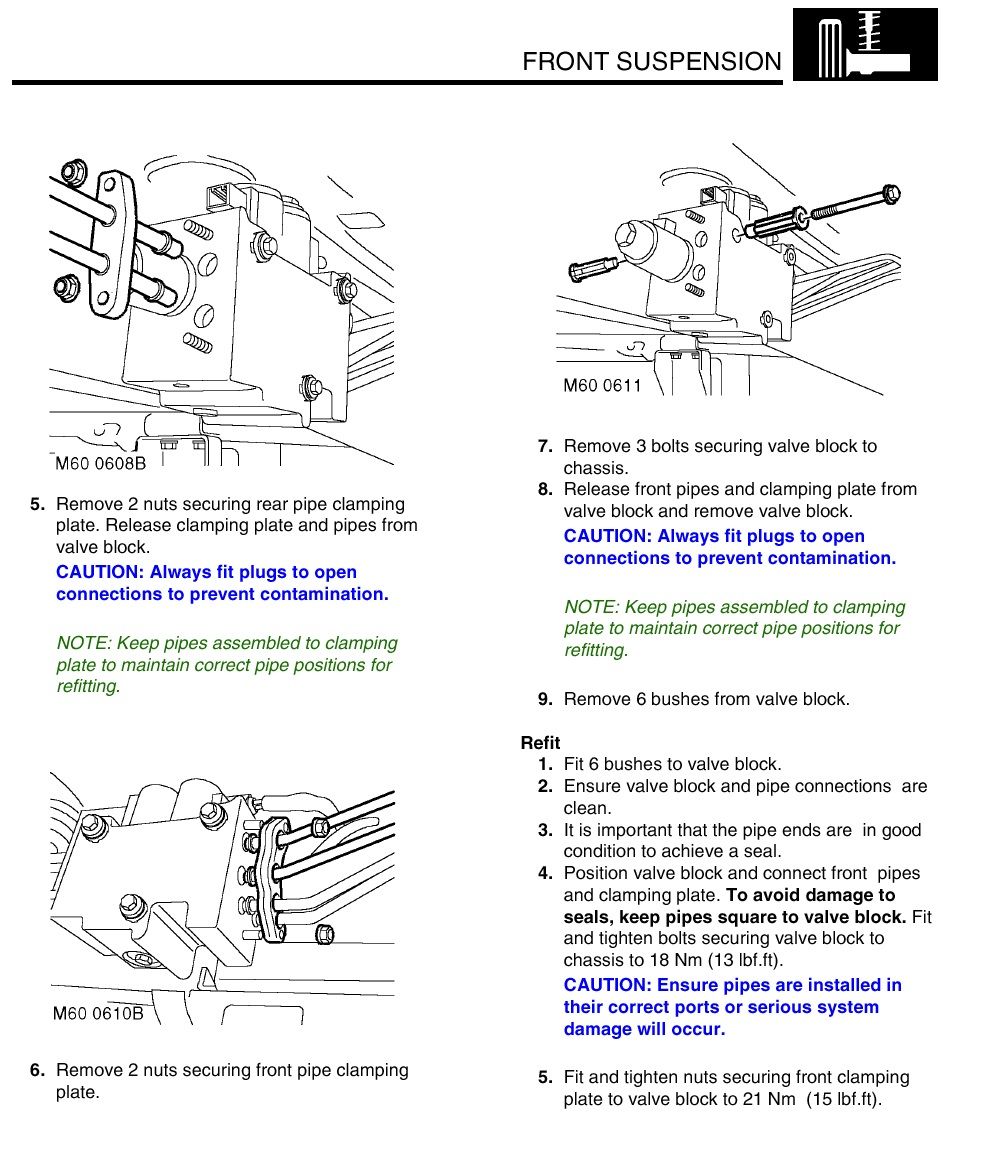 FRONT SUSPENSION

M60 0608B

5. Remove 2 nuts securing rear pipe clamping plate. Release clamping plate and pipes from valve block.

CAUTION: Always fit plugs to open connections to prevent contamination.

NOTE: Keep pipes assembled to clamping plate to maintain correct pipe positions for refitting.

M60 0610B

6. Remove 2 nuts securing front pipe clamping plate.

M60 0611

7. Remove 3 bolts securing valve block to chassis.
8. Release front pipes and clamping plate from valve block and remove valve block.

CAUTION: Always fit plugs to open connections to prevent contamination.

NOTE: Keep pipes assembled to clamping plate to maintain correct pipe positions for refitting.

9. Remove 6 bushes from valve block.

Refit
1. Fit 6 bushes to valve block.
2. Ensure valve block and pipe connections are clean.
3. It is important that the pipe ends are in good condition to achieve a seal.
4. Position valve block and connect front pipes and clamping plate. To avoid damage to seals, keep pipes square to valve block. Fit and tighten bolts securing valve block to chassis to 18 Nm (13 lbf.ft).

CAUTION: Ensure pipes are installed in their correct ports or serious system damage will occur.

5. Fit and tighten nuts securing front clamping plate to valve block to 21 Nm (15 lbf.ft).